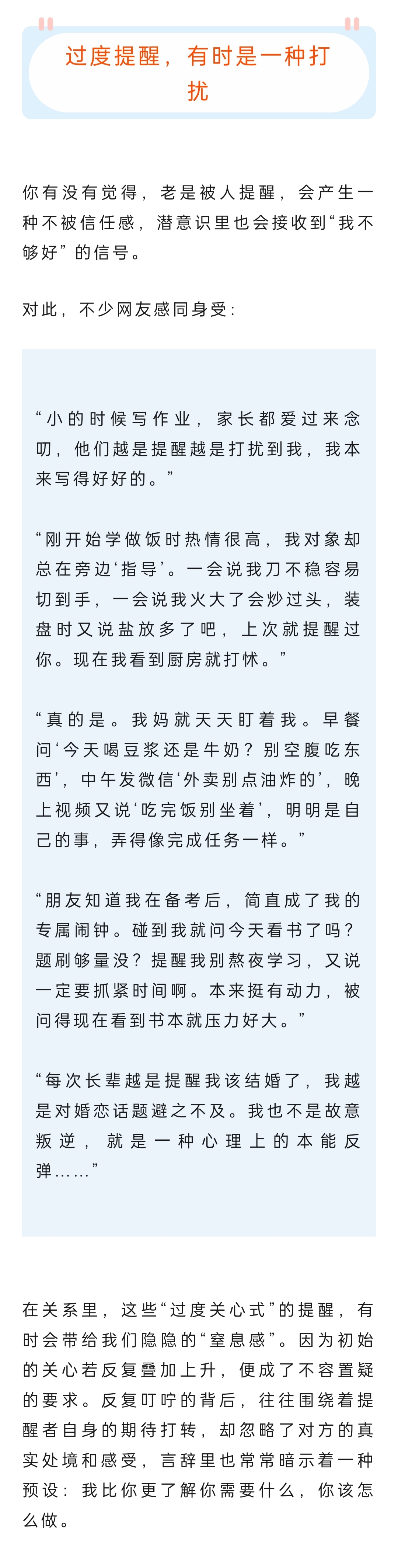 过度提醒，有时是一种打扰

你有没有觉得，老是被人提醒，会产生一种不被信任感，潜意识里也会接收到“我不够好”的信号。

对此，不少网友感同身受：

“小的时候写作业，家长都爱过来念叨，他们越是提醒越是打扰到我，我本来写得好好的。”

“刚开始学做饭时热情很高，我对象却总在旁边‘指导’。一会说我刀不稳容易切到手，一会说我火大了会炒过头，装盘时又说盐放多了吧，上次就提醒过你。现在我看到厨房就打怵。”

“真的是。我妈就天天盯着我。早餐问‘今天喝豆浆还是牛奶？别空腹吃东西’，中午发微信‘外卖别点油炸的’，晚上视频又说‘吃完饭别坐着’，明明是自己的事，弄得像完成任务一样。”

“朋友知道我在备考后，简直成了我的专属闹钟。碰到我就问今天看书了吗？题刷够量没？提醒我别熬夜学习，又说一定要抓紧时间啊。本来挺有动力，被问得现在看到书本就压力好大。”

“每次长辈越是提醒我该结婚了，我越是对婚恋话题避之不及。我也不是故意叛逆，就是一种心理上的本能反弹……”

在关系里，这些“过度关心式”的提醒，有时会带给我们隐隐的“窒息感”。因为初始的关心若反复叠加上升，便成了不容置疑的要求。反复叮咛的背后，往往围绕着提醒者自身的期待打转，却忽略了对方的真实处境和感受，言辞里也常常暗示着一种预设：我比你更了解你需要什么，你该怎么做。